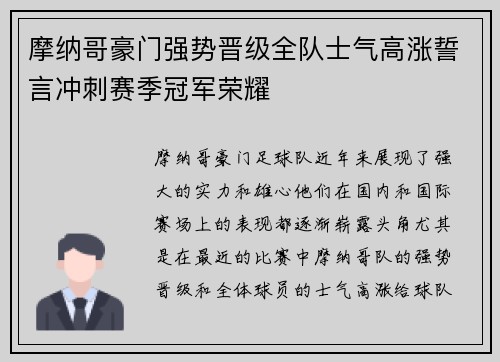 摩纳哥豪门强势晋级全队士气高涨誓言冲刺赛季冠军荣耀

摩纳哥豪门足球队近年来展现了强大的实力和雄心他们在国内和国际赛场上的表现都逐渐崭露头角尤其是在最近的比赛中摩纳哥队的强势晋级和全体球员的士气高涨给球队